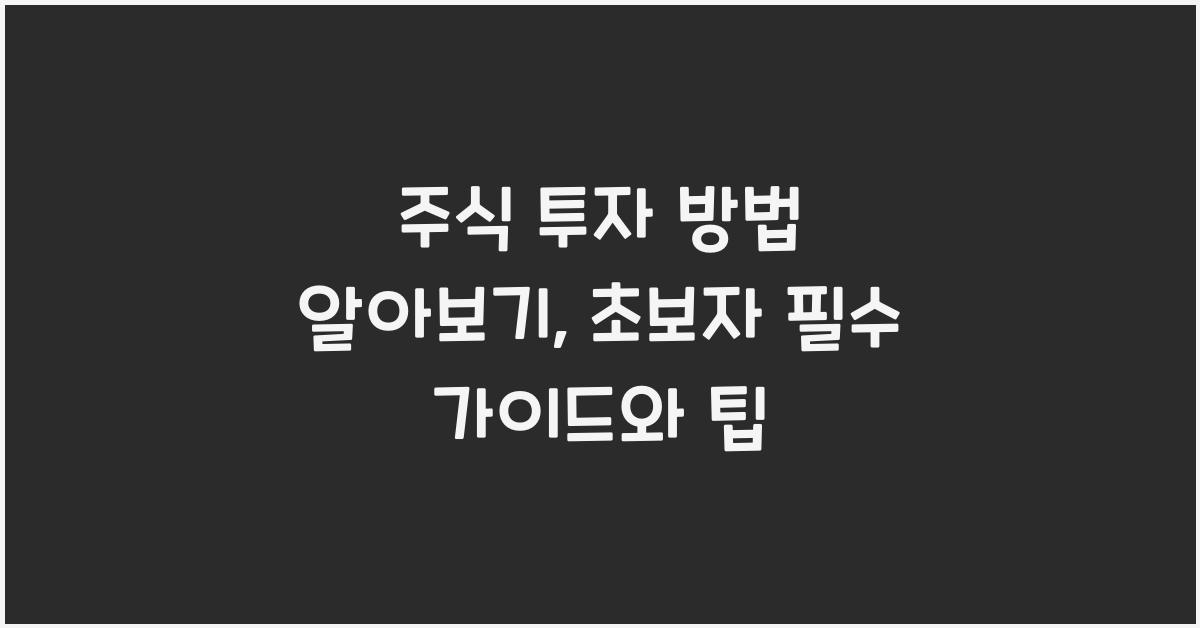 주식 투자 방법 알아보기, 초보자 필수 가이드와 팁